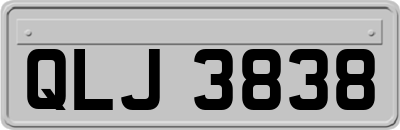 QLJ 3838